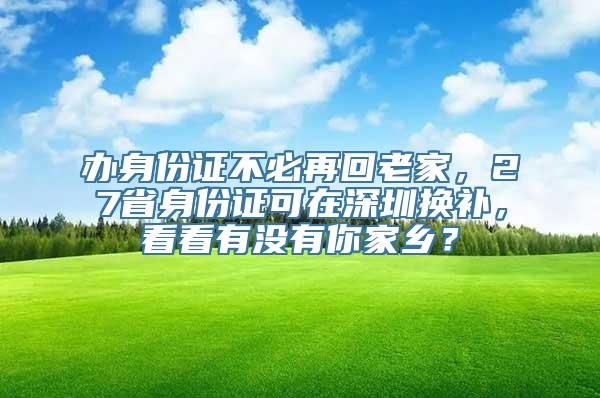 办身份证不必再回老家，27省身份证可在深圳换补，看看有没有你家乡？